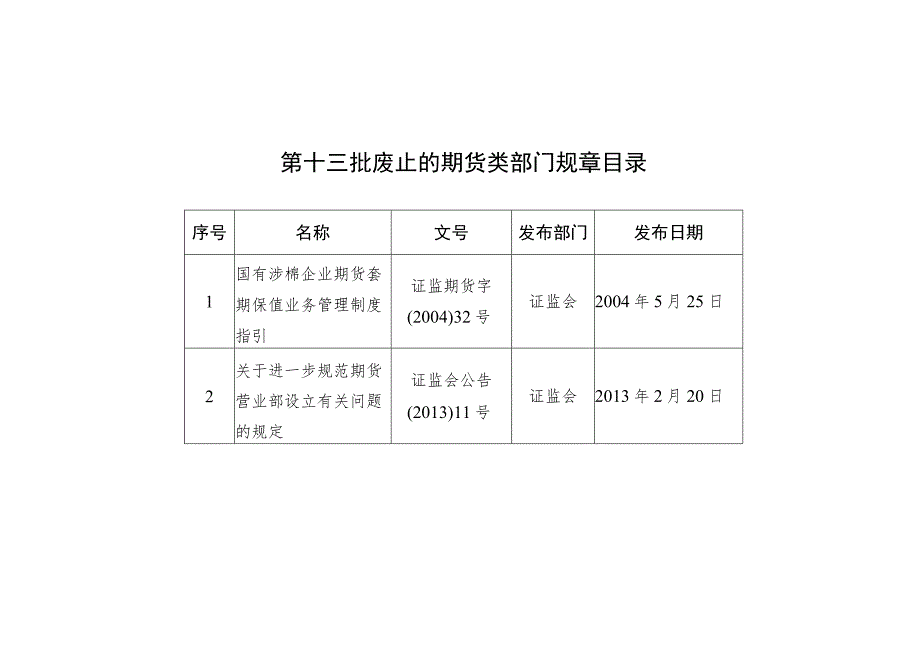 第十三批废止的期货类部门规章目录

| 序号 | 名称 | 文号 | 发布部门 | 发布日期 |
|---|---|---|---|---|
| 1 | 国有涉棉企业期货套期保值业务管理制度指引 | 证监期货字(2004)32号 | 证监会 | 2004年5月25日 |
| 2 | 关于进一步规范期货营业部设立有关问题的规定 | 证监会公告(2013)11号 | 证监会 | 2013年2月20日 |